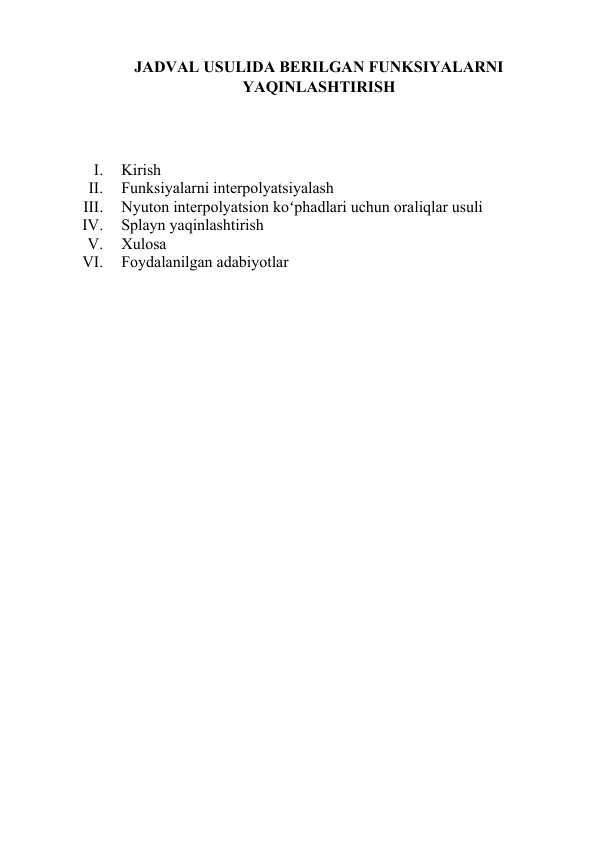 JADVAL USULIDA BERILGAN FUNKSIYALARNI YAQINLASHTIRISH

I. Kirish
II. Funksiyalarni interpolyatsiyalash
III. Nyuton interpolyatsion ko‘phadlari uchun oraliqlar usuli
IV. Splayn yaqinlashtirish
V. Xulosa
VI. Foydalanilgan adabiyotlar